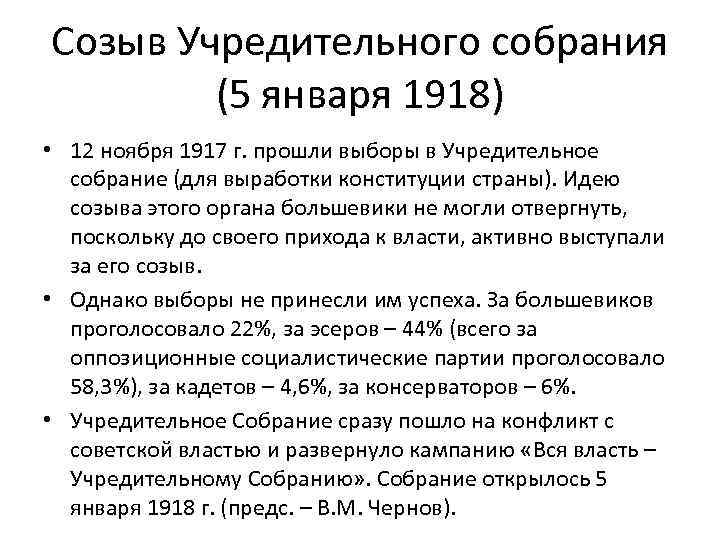 Созыв Учредительного собрания (5 января 1918)

• 12 ноября 1917 г. прошли выборы в Учредительное собрание (для выработки конституции страны). Идею созыва этого органа большевики не могли отвергнуть, поскольку до своего прихода к власти, активно выступали за его созыв.

• Однако выборы не принесли им успеха. За большевиков проголосовало 22%, за эсеров – 44% (всего за оппозиционные социалистические партии проголосовало 58,3%), за кадетов – 4,6%, за консерваторов – 6%.

• Учредительное Собрание сразу пошло на конфликт с советской властью и развернуло кампанию «Вся власть – Учредительному Собранию». Собрание открылось 5 января 1918 г. (предс. – В.М. Чернов).